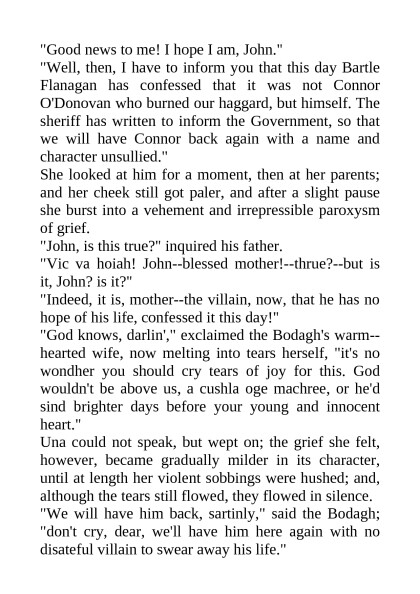 "Good news to me! I hope I am, John."
"Well, then, I have to inform you that this day Bartle Flanagan has confessed that it was not Connor O'Donovan who burned our haggard, but himself. The sheriff has written to inform the Government, so that we will have Connor back again with a name and character unsullied."
She looked at him for a moment, then at her parents; and her cheek still got paler, and after a slight pause she burst into a vehement and irrepressible paroxysm of grief.
"John, is this true?" inquired his father.
"Vic va hoiah! John--blessed mother!--thrue?--but is it, John? is it?"
"Indeed, it is, mother--the villain, now, that he has no hope of his life, confessed it this day!"
"God knows, darlin'," exclaimed the Bodagh's warm--hearted wife, now melting into tears herself, "it's no wondher you should cry tears of joy for this. God wouldn't be above us, a cushla oge machree, or he'd sind brighter days before your young and innocent heart."
Una could not speak, but wept on; the grief she felt, however, became gradually milder in its character, until at length her violent sobbings were hushed; and, although the tears still flowed, they flowed in silence.
"We will have him back, sartinly," said the Bodagh; "don't cry, dear, we'll have him here again with no disateful villain to swear away his life."